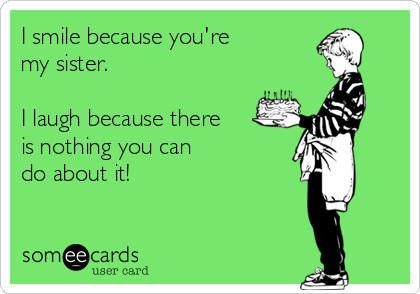 I smile because you're my sister.

I laugh because there is nothing you can do about it!

someecards
user card